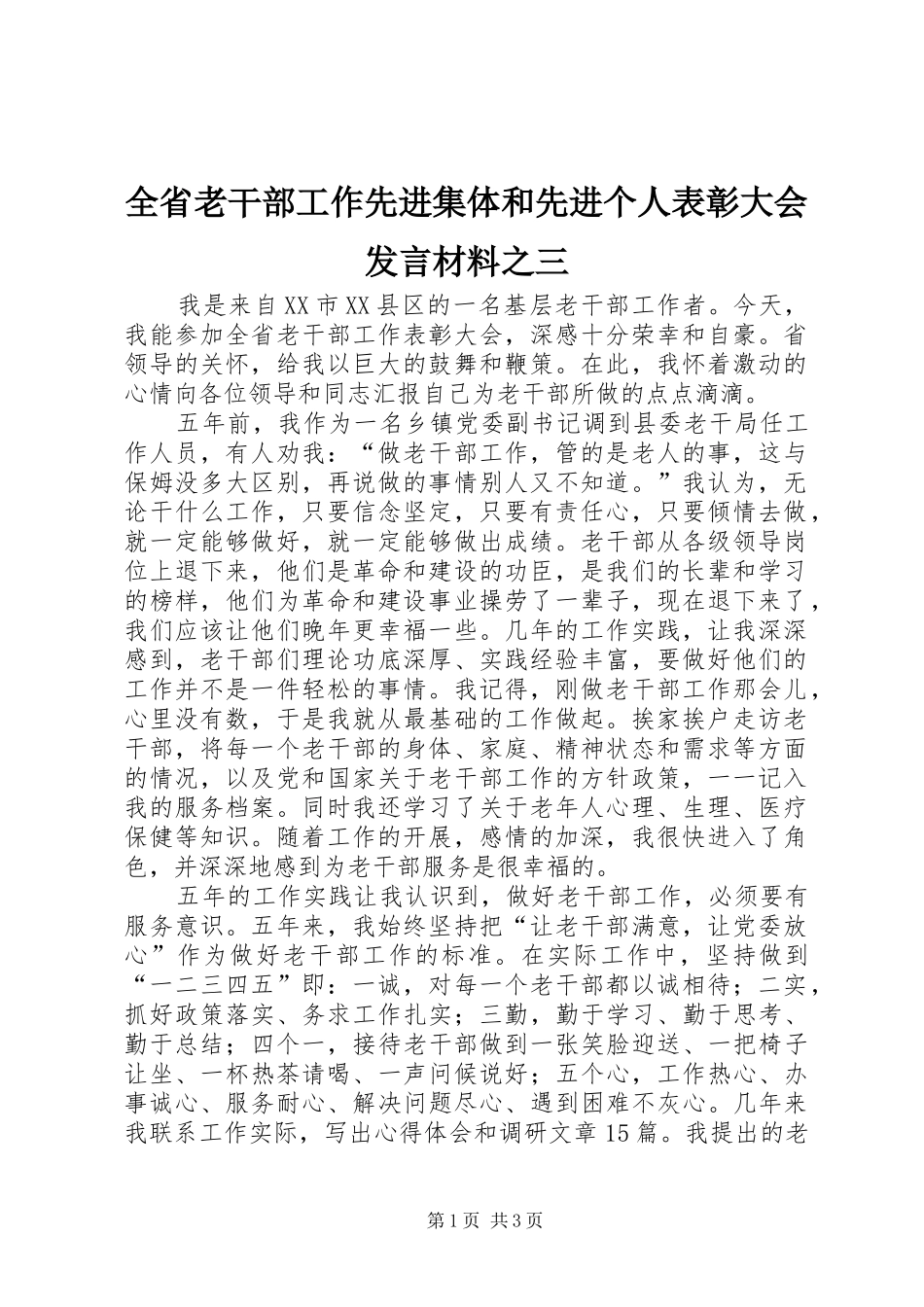 全省老干部工作先进集体和先进个人表彰大会发言材料之三

我是来自XX市XX县区的一名基层老干部工作者。今天，我能参加全省老干部工作表彰大会，深感十分荣幸和自豪。省领导的关怀，给我以巨大的鼓舞和鞭策。在此，我怀着激动的心情向各位领导和同志汇报自己为老干部所做的点点滴滴。

五年前，我作为一名乡镇党委副书记调到县委老干局任工作人员，有人劝我：“做老干部工作，管的是老人的事，这与保姆没多大区别，再说做的事情别人又不知道。”我认为，无论干什么工作，只要信念坚定，只要有责任心，只要倾情去做，就一定能够做好，就一定能够做出成绩。老干部从各级领导岗位上退下来，他们是革命和建设的功臣，是我们的长辈和学习的榜样，他们为革命和建设事业操劳了一辈子，现在退下来了，我们应该让他们晚年更幸福一些。几年的工作实践，让我深深感到，老干部们理论功底深厚、实践经验丰富，要做好他们的工作并不是一件轻松的事情。我记得，刚做老干部工作那会儿，心里没有数，于是我就从最基础的工作做起。挨家挨户走访老干部，将每一个老干部的身体、家庭、精神状态和需求等方面的情况，以及党和国家关于老干部工作的方针政策，一一记入我的服务档案。同时我还学习了关于老年人心理、生理、医疗保健等知识。随着工作的开展，感情的加深，我很快进入了角色，并深深地感到为老干部服务是很幸福的。

五年的工作实践让我认识到，做好老干部工作，必须要有服务意识。五年来，我始终坚持把“让老干部满意，让党委放心”作为做好老干部工作的标准。在实际工作中，坚持做到“一二三四五”即：一诚，对每一个老干部都以诚相待；二实，抓好政策落实、务求工作扎实；三勤，勤于学习、勤于思考、勤于总结；四个一，接待老干部做到一张笑脸迎送、一把椅子让坐、一杯热茶请喝、一声问候说好；五个心，工作热心、办事诚心、服务耐心、解决问题尽心、遇到困难不灰心。几年来我联系工作实际，写出心得体会和调研文章15篇。我提出的老

第1页 共3页